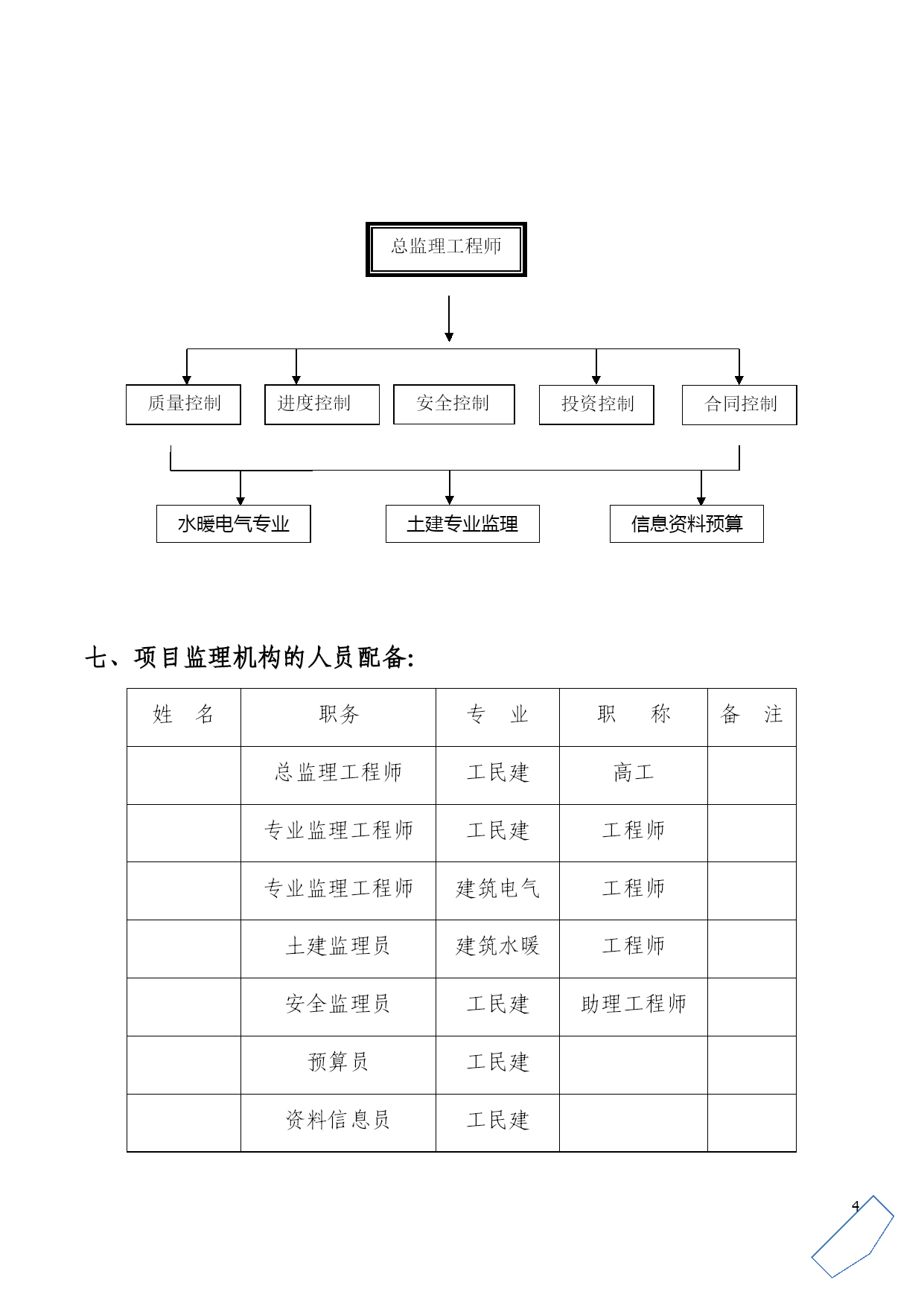 总监理工程师

质量控制

进度控制

安全控制

投资控制

合同控制

水暖电气专业

土建专业监理

信息资料预算

七、项目监理机构的人员配备:

| 姓　名 | 职务 | 专　业 | 职　称 | 备　注 |
|---|---|---|---|---|
| | 总监理工程师 | 工民建 | 高工 | |
| | 专业监理工程师 | 工民建 | 工程师 | |
| | 专业监理工程师 | 建筑电气 | 工程师 | |
| | 土建监理员 | 建筑水暖 | 工程师 | |
| | 安全监理员 | 工民建 | 助理工程师 | |
| | 预算员 | 工民建 | | |
| | 资料信息员 | 工民建 | | |

4